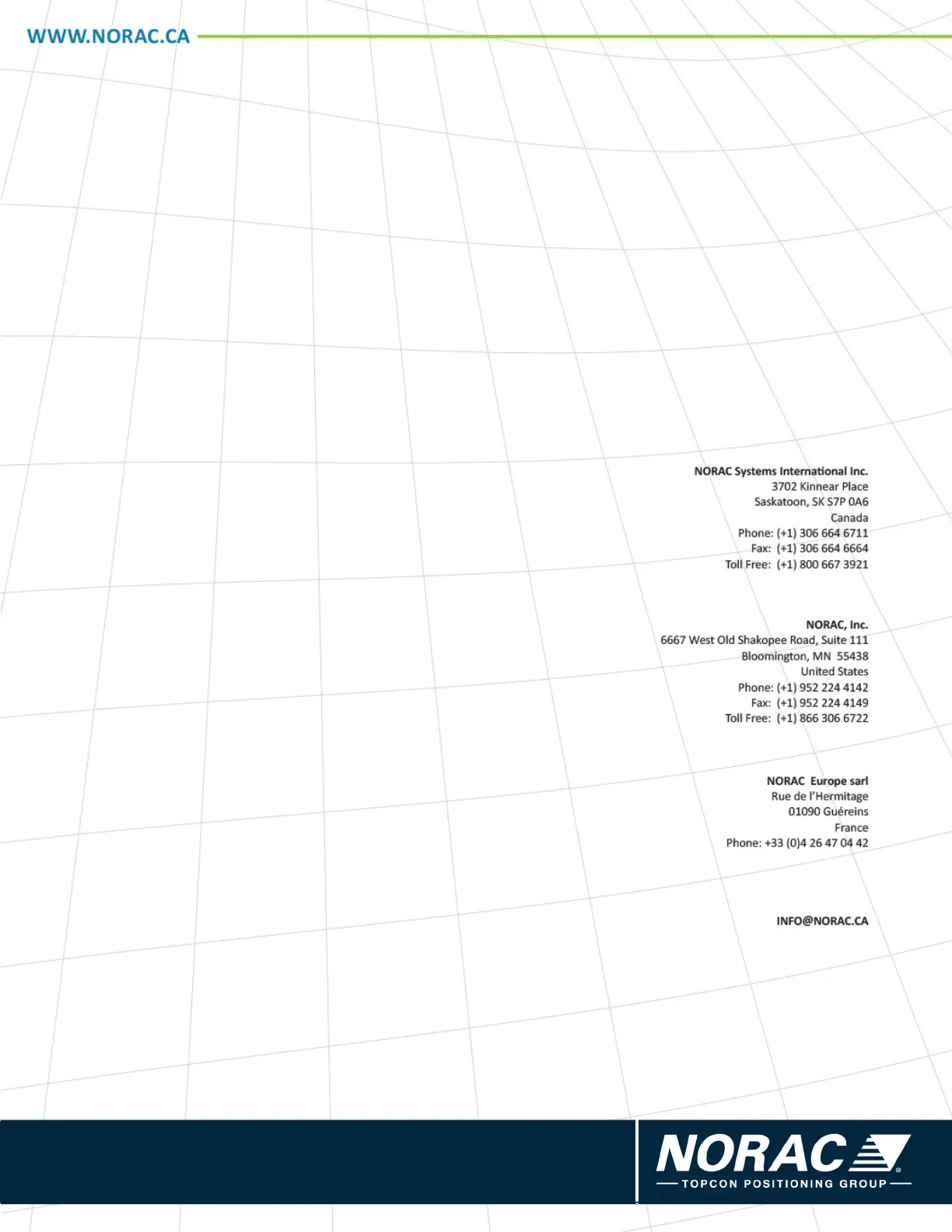 WWW.NORAC.CA

NORAC Systems International Inc.
3702 Kinnear Place
Saskatoon, SK S7P 0A6
Canada
Phone: (+1) 306 664 6711
Fax: (+1) 306 664 6664
Toll Free: (+1) 800 667 3921

NORAC, Inc.
6667 West Old Shakopee Road, Suite 111
Bloomington, MN 55438
United States
Phone: (+1) 952 224 4142
Fax: (+1) 952 224 4149
Toll Free: (+1) 866 306 6722

NORAC Europe sarl
Rue de l'Hermitage
01090 Guéreins
France
Phone: +33 (0)4 26 47 04 42

INFO@NORAC.CA

NORAC®
TOPCON POSITIONING GROUP